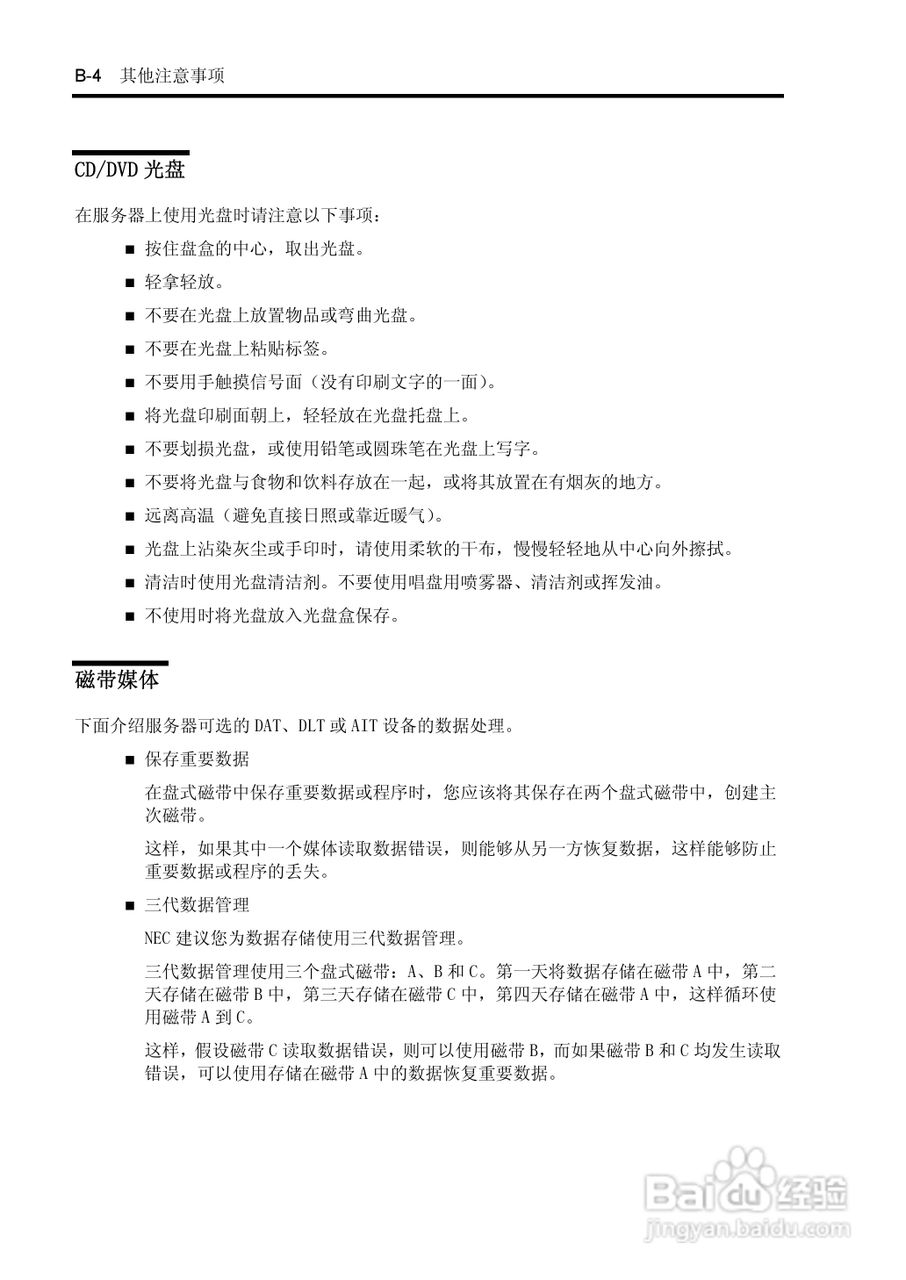 B-4 其他注意事项

CD/DVD 光盘

在服务器上使用光盘时请注意以下事项：

■ 按住盘盒的中心，取出光盘。

■ 轻拿轻放。

■ 不要在光盘上放置物品或弯曲光盘。

■ 不要在光盘上粘贴标签。

■ 不要用手触摸信号面（没有印刷文字的一面）。

■ 将光盘印刷面朝上，轻轻放在光盘托盘上。

■ 不要划损光盘，或使用铅笔或圆珠笔在光盘上写字。

■ 不要将光盘与食物和饮料存放在一起，或将其放置在有烟灰的地方。

■ 远离高温（避免直接日照或靠近暖气）。

■ 光盘上沾染灰尘或手印时，请使用柔软的干布，慢慢轻轻地从中心向外擦拭。

■ 清洁时使用光盘清洁剂。不要使用唱盘用喷雾器、清洁剂或挥发油。

■ 不使用时将光盘放入光盘盒保存。

磁带媒体

下面介绍服务器可选的 DAT、DLT 或 AIT 设备的数据处理。

■ 保存重要数据

在盘式磁带中保存重要数据或程序时，您应该将其保存在两个盘式磁带中，创建主次磁带。

这样，如果其中一个媒体读取数据错误，则能够从另一方恢复数据，这样能够防止重要数据或程序的丢失。

■ 三代数据管理

NEC 建议您为数据存储使用三代数据管理。

三代数据管理使用三个盘式磁带：A、B 和 C。第一天将数据存储在磁带 A 中，第二天存储在磁带 B 中，第三天存储在磁带 C 中，第四天存储在磁带 A 中，这样循环使用磁带 A 到 C。

这样，假设磁带 C 读取数据错误，则可以使用磁带 B，而如果磁带 B 和 C 均发生读取错误，可以使用存储在磁带 A 中的数据恢复重要数据。

Baidu 经验
jingyan.baidu.com